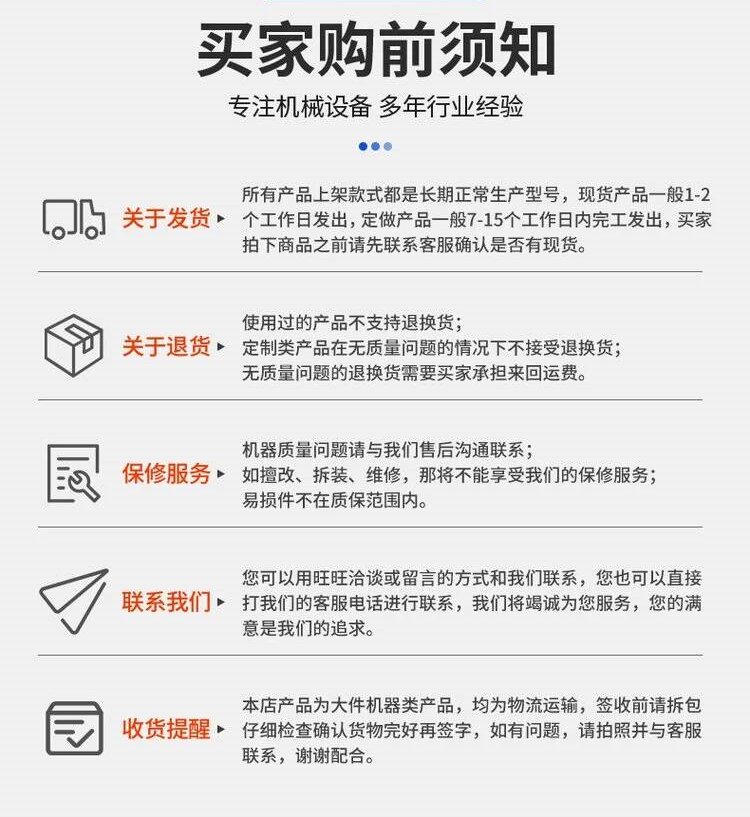 买家购前须知

专注机械设备 多年行业经验

关于发货

所有产品上架款式都是长期正常生产型号，现货产品一般1-2个工作日发出，定做产品一般7-15个工作日内完工发出，买家拍下商品之前请先联系客服确认是否有现货。

关于退货

使用过的产品不支持退换货；
定制类产品在无质量问题的情况下不接受退换货；
无质量问题的退换货需要买家承担来回运费。

保修服务

机器质量问题请与我们售后沟通联系；
如擅改、拆装、维修，那将不能享受我们的保修服务；
易损件不在质保范围内。

联系我们

您可以用旺旺洽谈或留言的方式和我们联系，您也可以直接打我们的客服电话进行联系，我们将竭诚为您服务，您的满意是我们的追求。

收货提醒

本店产品为大件机器类产品，均为物流运输，签收前请拆包仔细检查确认货物完好再签字，如有问题，请拍照并与客服联系，谢谢配合。